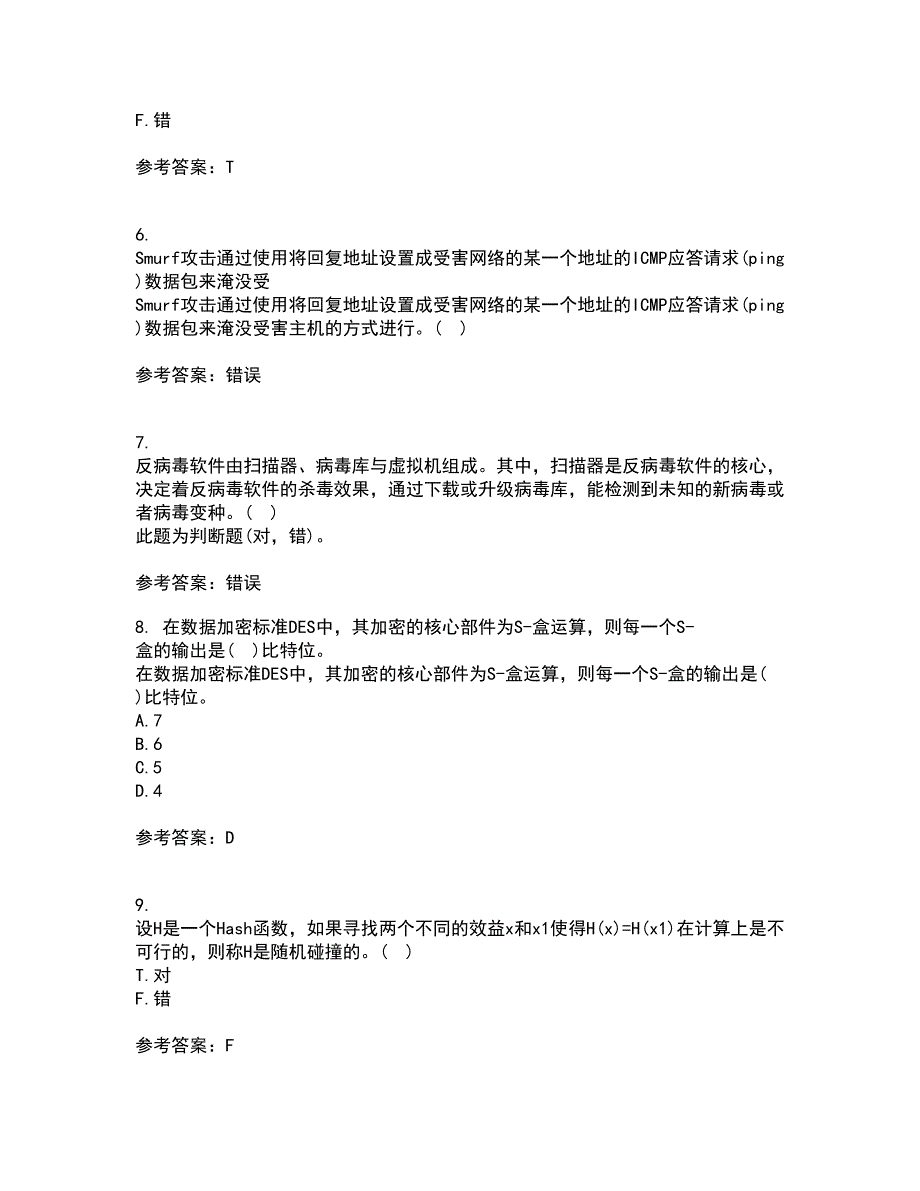 F.错

参考答案：T

6.
Smurf攻击通过使用将回复地址设置成受害网络的某一个地址的ICMP应答请求(ping)数据包来淹没受
Smurf攻击通过使用将回复地址设置成受害网络的某一个地址的ICMP应答请求(ping)数据包来淹没受害主机的方式进行。(  )

参考答案：错误

7.
反病毒软件由扫描器、病毒库与虚拟机组成。其中，扫描器是反病毒软件的核心，决定着反病毒软件的杀毒效果，通过下载或升级病毒库，能检测到未知的新病毒或者病毒变种。(  )
此题为判断题(对，错)。

参考答案：错误

8. 在数据加密标准DES中，其加密的核心部件为S-盒运算，则每一个S-盒的输出是(  )比特位。
在数据加密标准DES中，其加密的核心部件为S-盒运算，则每一个S-盒的输出是(  )比特位。
A.7
B.6
C.5
D.4

参考答案：D

9.
设H是一个Hash函数，如果寻找两个不同的效益x和x1使得H(x)=H(x1)在计算上是不可行的，则称H是随机碰撞的。(  )
T.对
F.错

参考答案：F